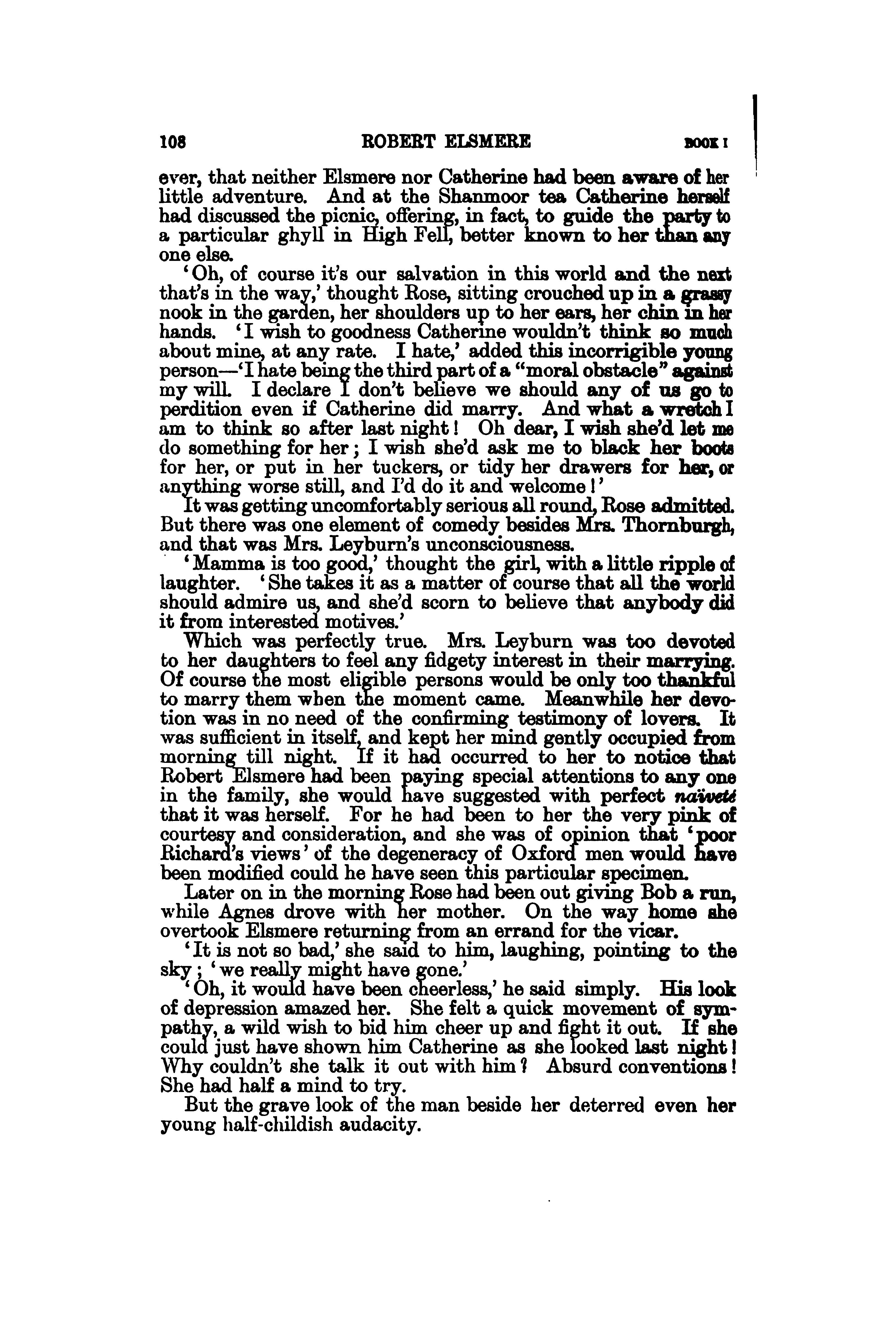 108 ROBERT ELSMERE BOOK I

ever, that neither Elsmere nor Catherine had been aware of her little adventure. And at the Shanmoor tea Catherine herself had discussed the picnic, offering, in fact, to guide the party to a particular ghyll in High Fell, better known to her than any one else.

'Oh, of course it's our salvation in this world and the next that's in the way,' thought Rose, sitting crouched up in a grassy nook in the garden, her shoulders up to her ears, her chin in her hands. 'I wish to goodness Catherine wouldn't think so much about mine, at any rate. I hate,' added this incorrigible young person—'I hate being the third part of a "moral obstacle" against my will. I declare I don't believe we should any of us go to perdition even if Catherine did marry. And what a wretch I am to think so after last night! Oh dear, I wish she'd let me do something for her; I wish she'd ask me to black her boots for her, or put in her tuckers, or tidy her drawers for her, or anything worse still, and I'd do it and welcome!'

It was getting uncomfortably serious all round, Rose admitted. But there was one element of comedy besides Mrs. Thornburgh, and that was Mrs. Leyburn's unconsciousness.

'Mamma is too good,' thought the girl, with a little ripple of laughter. 'She takes it as a matter of course that all the world should admire us, and she'd scorn to believe that anybody did it from interested motives.'

Which was perfectly true. Mrs. Leyburn was too devoted to her daughters to feel any fidgety interest in their marrying. Of course the most eligible persons would be only too thankful to marry them when the moment came. Meanwhile her devotion was in no need of the confirming testimony of lovers. It was sufficient in itself, and kept her mind gently occupied from morning till night. If it had occurred to her to notice that Robert Elsmere had been paying special attentions to any one in the family, she would have suggested with perfect naïveté that it was herself. For he had been to her the very pink of courtesy and consideration, and she was of opinion that 'poor Richard's views' of the degeneracy of Oxford men would have been modified could he have seen this particular specimen.

Later on in the morning Rose had been out giving Bob a run, while Agnes drove with her mother. On the way home she overtook Elsmere returning from an errand for the vicar.

'It is not so bad,' she said to him, laughing, pointing to the sky; 'we really might have gone.'

'Oh, it would have been cheerless,' he said simply. His look of depression amazed her. She felt a quick movement of sympathy, a wild wish to bid him cheer up and fight it out. If she could just have shown him Catherine as she looked last night! Why couldn't she talk it out with him? Absurd conventions! She had half a mind to try.

But the grave look of the man beside her deterred even her young half-childish audacity.